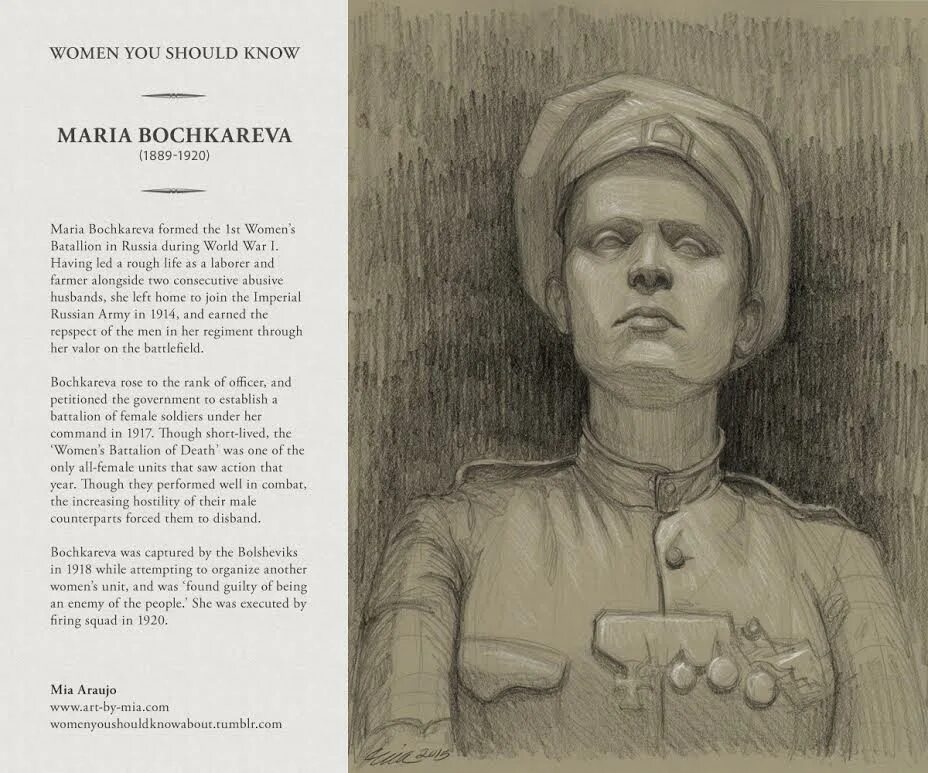 WOMEN YOU SHOULD KNOW

MARIA BOCHKAREVA
(1889-1920)

Maria Bochkareva formed the 1st Women's Batallion in Russia during World War I. Having led a rough life as a laborer and farmer alongside two consecutive abusive husbands, she left home to join the Imperial Russian Army in 1914, and earned the repspect of the men in her regiment through her valor on the battlefield.

Bochkareva rose to the rank of officer, and petitioned the government to establish a battalion of female soldiers under her command in 1917. Though short-lived, the 'Women's Battalion of Death' was one of the only all-female units that saw action that year. Though they performed well in combat, the increasing hostility of their male counterparts forced them to disband.

Bochkareva was captured by the Bolsheviks in 1918 while attempting to organize another women's unit, and was 'found guilty of being an enemy of the people.' She was executed by firing squad in 1920.

Mia Araujo
www.art-by-mia.com
womenyoushouldknowabout.tumblr.com

Mia 2015